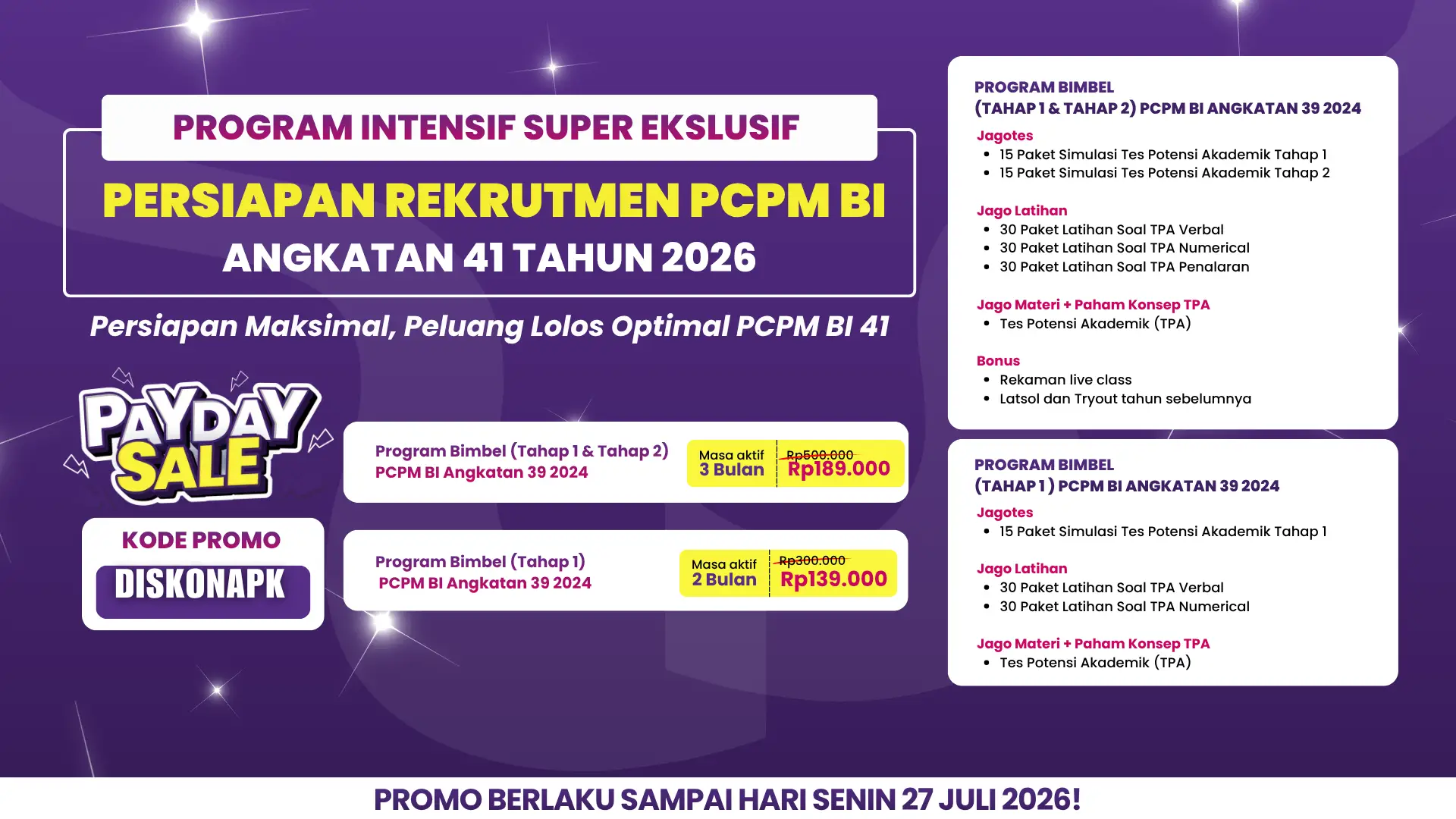 PROGRAM INTENSIF SUPER EKSLUSIF

PERSIAPAN REKRUTMEN PCPM BI

ANGKATAN 41 TAHUN 2026

Persiapan Maksimal, Peluang Lolos Optimal PCPM BI 41

PAYDAY SALE

KODE PROMO

DISKONAPK

Program Bimbel (Tahap 1 & Tahap 2) PCPM BI Angkatan 39 2024

Masa aktif 3 Bulan

Rp500.000 Rp189.000

Program Bimbel (Tahap 1) PCPM BI Angkatan 39 2024

Masa aktif 2 Bulan

Rp300.000 Rp139.000

PROGRAM BIMBEL (TAHAP 1 & TAHAP 2) PCPM BI ANGKATAN 39 2024

Jagotes
- 15 Paket Simulasi Tes Potensi Akademik Tahap 1
- 15 Paket Simulasi Tes Potensi Akademik Tahap 2

Jago Latihan
- 30 Paket Latihan Soal TPA Verbal
- 30 Paket Latihan Soal TPA Numerical
- 30 Paket Latihan Soal TPA Penalaran

Jago Materi + Paham Konsep TPA
- Tes Potensi Akademik (TPA)

Bonus
- Rekaman live class
- Latsol dan Tryout tahun sebelumnya

PROGRAM BIMBEL (TAHAP 1 ) PCPM BI ANGKATAN 39 2024

Jagotes
- 15 Paket Simulasi Tes Potensi Akademik Tahap 1

Jago Latihan
- 30 Paket Latihan Soal TPA Verbal
- 30 Paket Latihan Soal TPA Numerical

Jago Materi + Paham Konsep TPA
- Tes Potensi Akademik (TPA)

PROMO BERLAKU SAMPAI HARI SENIN 27 JULI 2026!